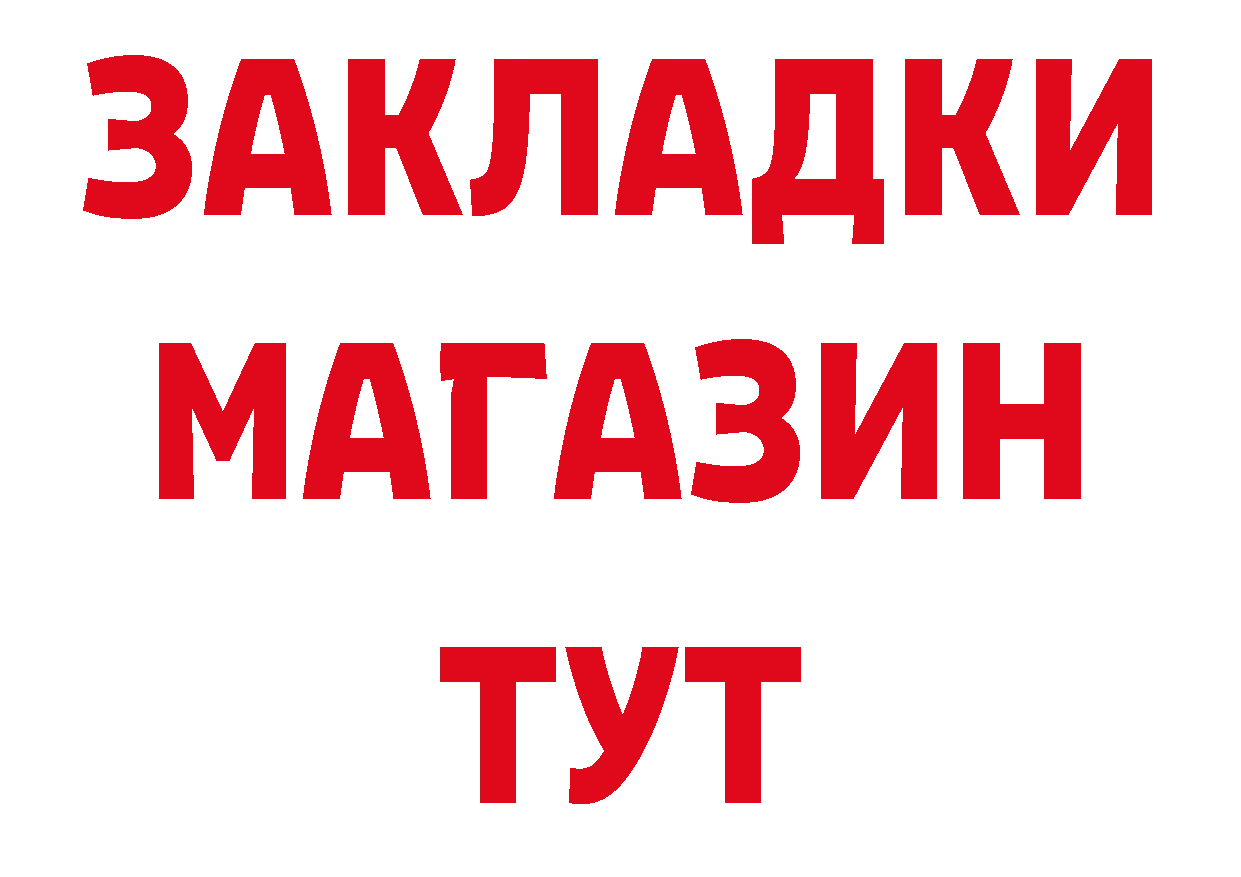 ЗАКЛАДКИ
МАГАЗИН
ТУТ